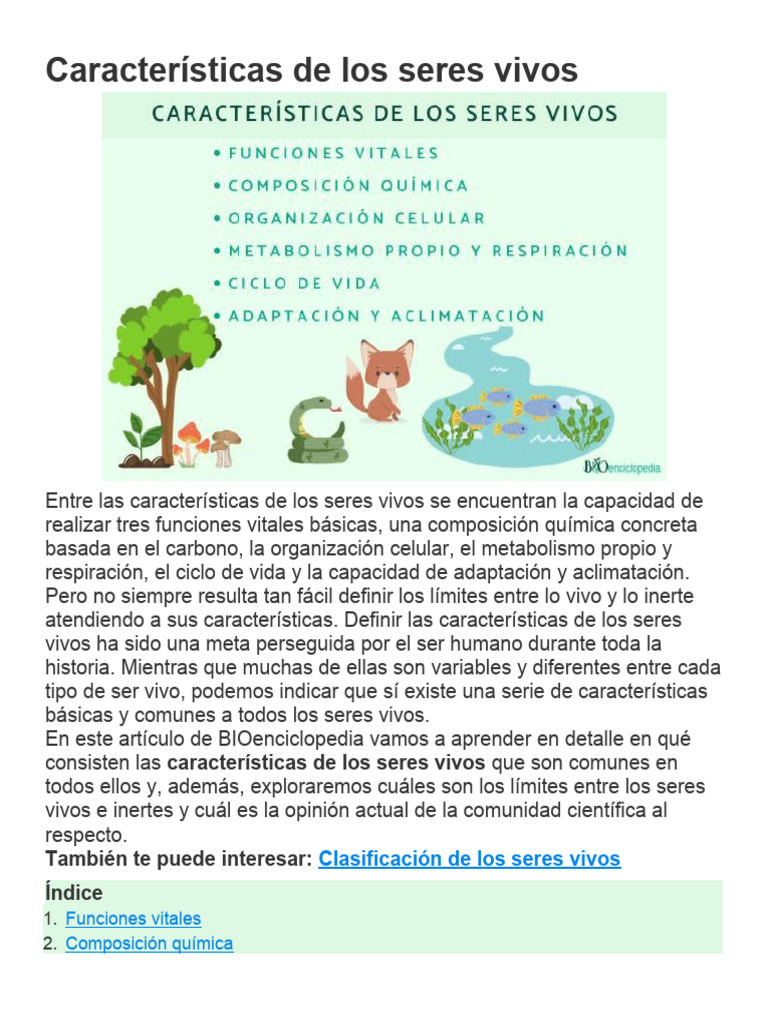 Características de los seres vivos

CARACTERÍSTICAS DE LOS SERES VIVOS

• FUNCIONES VITALES
• COMPOSICIÓN QUÍMICA
• ORGANIZACIÓN CELULAR
• METABOLISMO PROPIO Y RESPIRACIÓN
• CICLO DE VIDA
• ADAPTACIÓN Y ACLIMATACIÓN

BIOenciclopedia

Entre las características de los seres vivos se encuentran la capacidad de realizar tres funciones vitales básicas, una composición química concreta basada en el carbono, la organización celular, el metabolismo propio y respiración, el ciclo de vida y la capacidad de adaptación y aclimatación. Pero no siempre resulta tan fácil definir los límites entre lo vivo y lo inerte atendiendo a sus características. Definir las características de los seres vivos ha sido una meta perseguida por el ser humano durante toda la historia. Mientras que muchas de ellas son variables y diferentes entre cada tipo de ser vivo, podemos indicar que sí existe una serie de características básicas y comunes a todos los seres vivos.

En este artículo de BIOenciclopedia vamos a aprender en detalle en qué consisten las características de los seres vivos que son comunes en todos ellos y, además, exploraremos cuáles son los límites entre los seres vivos e inertes y cuál es la opinión actual de la comunidad científica al respecto.

También te puede interesar: Clasificación de los seres vivos

Índice
1. Funciones vitales
2. Composición química